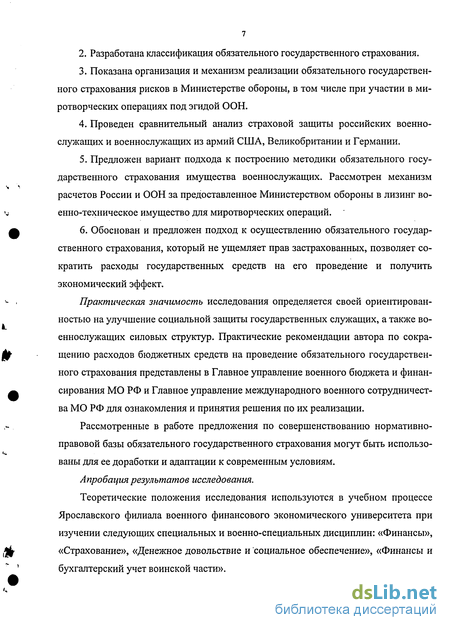 7

2. Разработана классификация обязательного государственного страхования.

3. Показана организация и механизм реализации обязательного государственного страхования рисков в Министерстве обороны, в том числе при участии в миротворческих операциях под эгидой ООН.

4. Проведен сравнительный анализ страховой защиты российских военнослужащих и военнослужащих из армий США, Великобритании и Германии.

5. Предложен вариант подхода к построению методики обязательного государственного страхования имущества военнослужащих. Рассмотрен механизм расчетов России и ООН за предоставленное Министерством обороны в лизинг военно-техническое имущество для миротворческих операций.

6. Обоснован и предложен подход к осуществлению обязательного государственного страхования, который не ущемляет прав застрахованных, позволяет сократить расходы государственных средств на его проведение и получить экономический эффект.

Практическая значимость исследования определяется своей ориентированностью на улучшение социальной защиты государственных служащих, а также военнослужащих силовых структур. Практические рекомендации автора по сокращению расходов бюджетных средств на проведение обязательного государственного страхования представлены в Главное управление военного бюджета и финансирования МО РФ и Главное управление международного военного сотрудничества МО РФ для ознакомления и принятия решения по их реализации.

Рассмотренные в работе предложения по совершенствованию нормативно-правовой базы обязательного государственного страхования могут быть использованы для ее доработки и адаптации к современным условиям.

Апробация результатов исследования.

Теоретические положения исследования используются в учебном процессе Ярославского филиала военного финансового экономического университета при изучении следующих специальных и военно-специальных дисциплин: «Финансы», «Страхование», «Денежное довольствие и социальное обеспечение», «Финансы и бухгалтерский учет воинской части».

dsLib.net
библиотека диссертаций